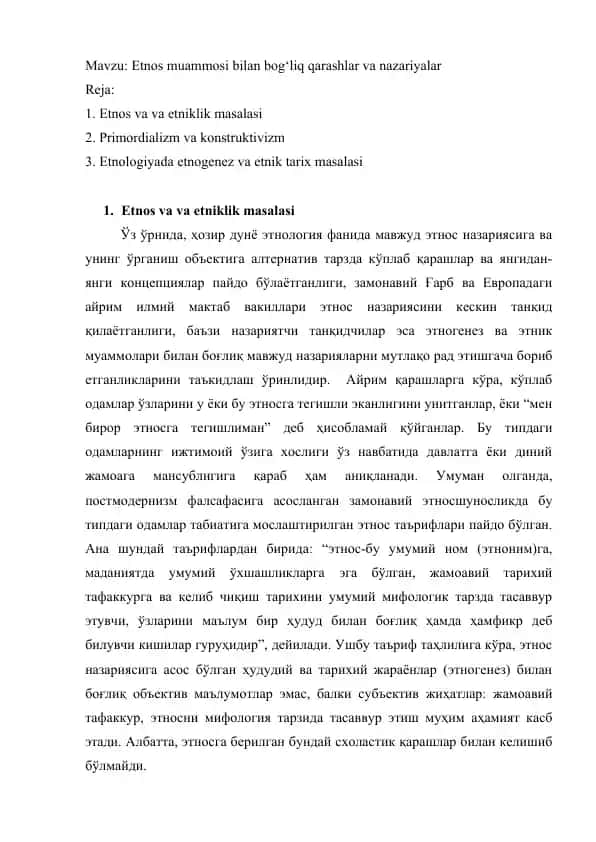 Mavzu: Etnos muammosi bilan bog‘liq qarashlar va nazariyalar
Reja:
1. Etnos va va etniklik masalasi
2. Primordializm va konstruktivizm
3. Etnologiyada etnogenez va etnik tarix masalasi

1. Etnos va va etniklik masalasi

Ўз ўрнида, ҳозир дунё этнология фанида мавжуд этнос назариясига ва унинг ўрганиш объектига алтернатив тарзда кўплаб қарашлар ва янгидан-янги концепциялар пайдо бўлаётганлиги, замонавий Ғарб ва Европадаги айрим илмий мактаб вакиллари этнос назариясини кескин танқид қилаётганлиги, баъзи назариятчи танқидчилар эса этногенез ва этник муаммолари билан боғлиқ мавжуд назарияларни мутлақо рад этишгача бориб етганликларини таъкидлаш ўринлидир. Айрим қарашларга кўра, кўплаб одамлар ўзларини у ёки бу этносга тегишли эканлигини унитганлар, ёки “мен бирор этносга тегишлиман” деб ҳисобламай қўйганлар. Бу типдаги одамларнинг ижтимоий ўзига хослиги ўз навбатида давлатга ёки диний жамоага мансублигига қараб ҳам аниқланади. Умуман олганда, постмодернизм фалсафасига асосланган замонавий этносшуносликда бу типдаги одамлар табиатига мослаштирилган этнос таърифлари пайдо бўлган. Ана шундай таърифлардан бирида: “этнос-бу умумий ном (этноним)га, маданиятда умумий ўхшашликларга эга бўлган, жамоавий тарихий тафаккурга ва келиб чиқиш тарихини умумий мифологик тарзда тасаввур этувчи, ўзларини маълум бир ҳудуд билан боғлиқ ҳамда ҳамфикр деб билувчи кишилар гуруҳидир”, дейилади. Ушбу таъриф таҳлилига кўра, этнос назариясига асос бўлган ҳудудий ва тарихий жараёнлар (этногенез) билан боғлиқ объектив маълумотлар эмас, балки субъектив жиҳатлар: жамоавий тафаккур, этносни мифология тарзида тасаввур этиш муҳим аҳамият касб этади. Албатта, этносга берилган бундай схоластик қарашлар билан келишиб бўлмайди.